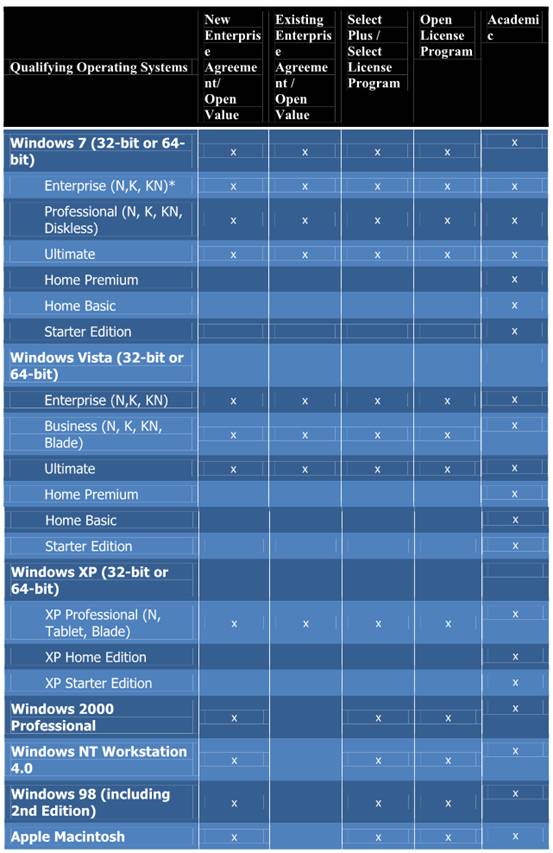 | Qualifying Operating Systems | New Enterprise Agreement/ Open Value | Existing Enterprise Agreement / Open Value | Select Plus / Select License Program | Open License Program | Academic |
|---|---|---|---|---|---|
| Windows 7 (32-bit or 64-bit) | x | x | x | x | x |
| Enterprise (N,K, KN)* | x | x | x | x | x |
| Professional (N, K, KN, Diskless) | x | x | x | x | x |
| Ultimate | x | x | x | x | x |
| Home Premium | | | | | x |
| Home Basic | | | | | x |
| Starter Edition | | | | | x |
| Windows Vista (32-bit or 64-bit) | | | | | |
| Enterprise (N,K, KN) | x | x | x | x | x |
| Business (N, K, KN, Blade) | x | x | x | x | x |
| Ultimate | x | x | x | x | x |
| Home Premium | | | | | x |
| Home Basic | | | | | x |
| Starter Edition | | | | | x |
| Windows XP (32-bit or 64-bit) | | | | | |
| XP Professional (N, Tablet, Blade) | x | x | x | x | x |
| XP Home Edition | | | | | x |
| XP Starter Edition | | | | | x |
| Windows 2000 Professional | x | | x | x | x |
| Windows NT Workstation 4.0 | x | | x | x | x |
| Windows 98 (including 2nd Edition) | x | | x | x | x |
| Apple Macintosh | x | | x | x | x |